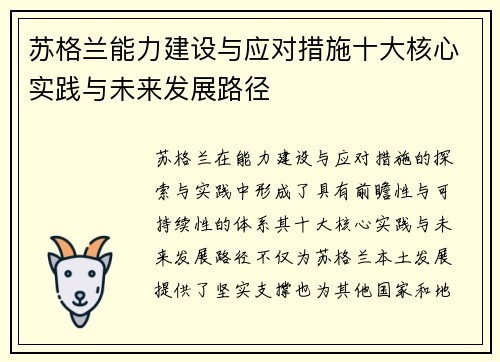 苏格兰能力建设与应对措施十大核心实践与未来发展路径

苏格兰在能力建设与应对措施的探索与实践中形成了具有前瞻性与可持续性的体系其十大核心实践与未来发展路径不仅为苏格兰本土发展提供了坚实支撑也为其他国家和地